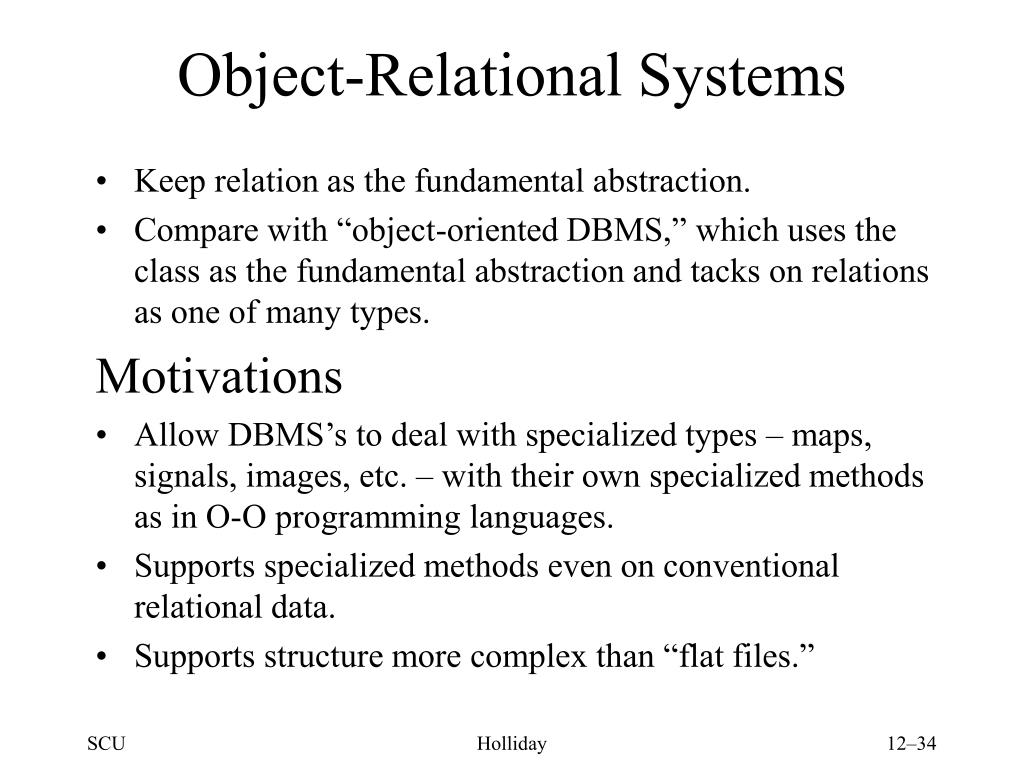 Object-Relational Systems

• Keep relation as the fundamental abstraction.
• Compare with “object-oriented DBMS,” which uses the class as the fundamental abstraction and tacks on relations as one of many types.

Motivations

• Allow DBMS’s to deal with specialized types – maps, signals, images, etc. – with their own specialized methods as in O-O programming languages.
• Supports specialized methods even on conventional relational data.
• Supports structure more complex than “flat files.”

SCU

Holliday

12–34